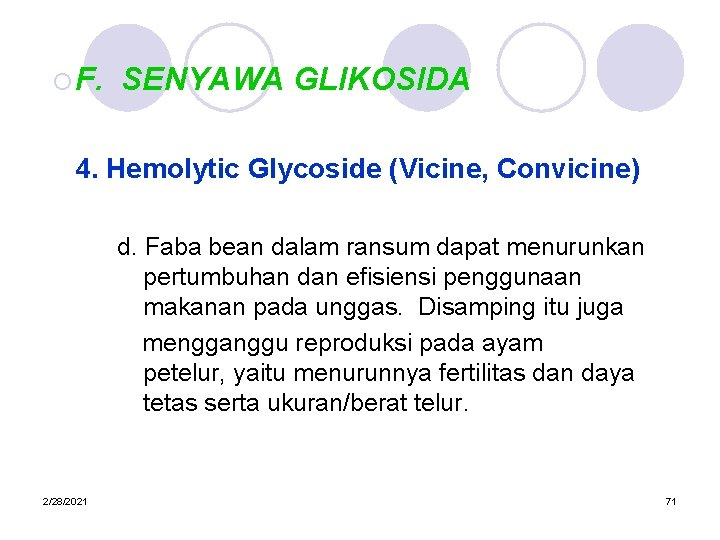 F. SENYAWA GLIKOSIDA

4. Hemolytic Glycoside (Vicine, Convicine)

d. Faba bean dalam ransum dapat menurunkan pertumbuhan dan efisiensi penggunaan makanan pada unggas. Disamping itu juga mengganggu reproduksi pada ayam petelur, yaitu menurunnya fertilitas dan daya tetas serta ukuran/berat telur.

2/28/2021

71